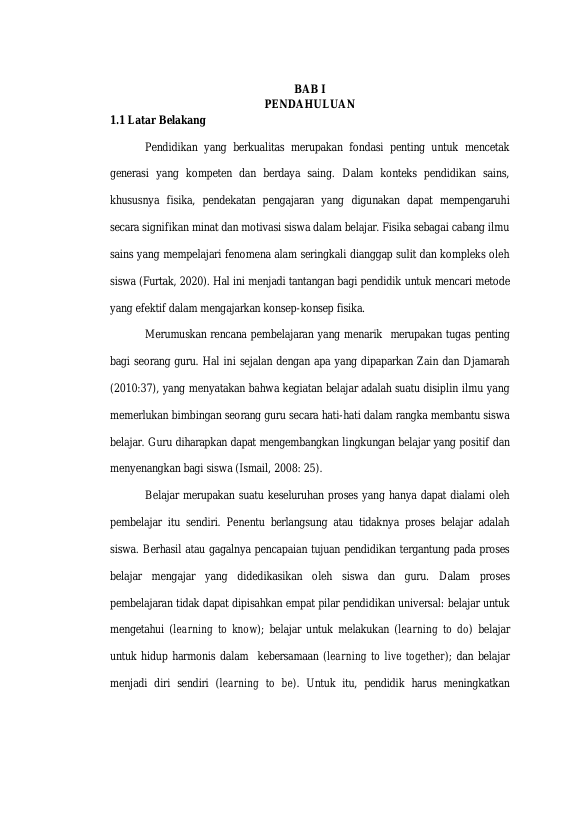 BAB I
PENDAHULUAN

1.1 Latar Belakang

Pendidikan yang berkualitas merupakan fondasi penting untuk mencetak generasi yang kompeten dan berdaya saing. Dalam konteks pendidikan sains, khususnya fisika, pendekatan pengajaran yang digunakan dapat mempengaruhi secara signifikan minat dan motivasi siswa dalam belajar. Fisika sebagai cabang ilmu sains yang mempelajari fenomena alam seringkali dianggap sulit dan kompleks oleh siswa (Furtak, 2020). Hal ini menjadi tantangan bagi pendidik untuk mencari metode yang efektif dalam mengajarkan konsep-konsep fisika.

Merumuskan rencana pembelajaran yang menarik merupakan tugas penting bagi seorang guru. Hal ini sejalan dengan apa yang dipaparkan Zain dan Djamarah (2010:37), yang menyatakan bahwa kegiatan belajar adalah suatu disiplin ilmu yang memerlukan bimbingan seorang guru secara hati-hati dalam rangka membantu siswa belajar. Guru diharapkan dapat mengembangkan lingkungan belajar yang positif dan menyenangkan bagi siswa (Ismail, 2008: 25).

Belajar merupakan suatu keseluruhan proses yang hanya dapat dialami oleh pembelajar itu sendiri. Penentu berlangsung atau tidaknya proses belajar adalah siswa. Berhasil atau gagalnya pencapaian tujuan pendidikan tergantung pada proses belajar mengajar yang didedikasikan oleh siswa dan guru. Dalam proses pembelajaran tidak dapat dipisahkan empat pilar pendidikan universal: belajar untuk mengetahui (learning to know); belajar untuk melakukan (learning to do) belajar untuk hidup harmonis dalam kebersamaan (learning to live together); dan belajar menjadi diri sendiri (learning to be). Untuk itu, pendidik harus meningkatkan